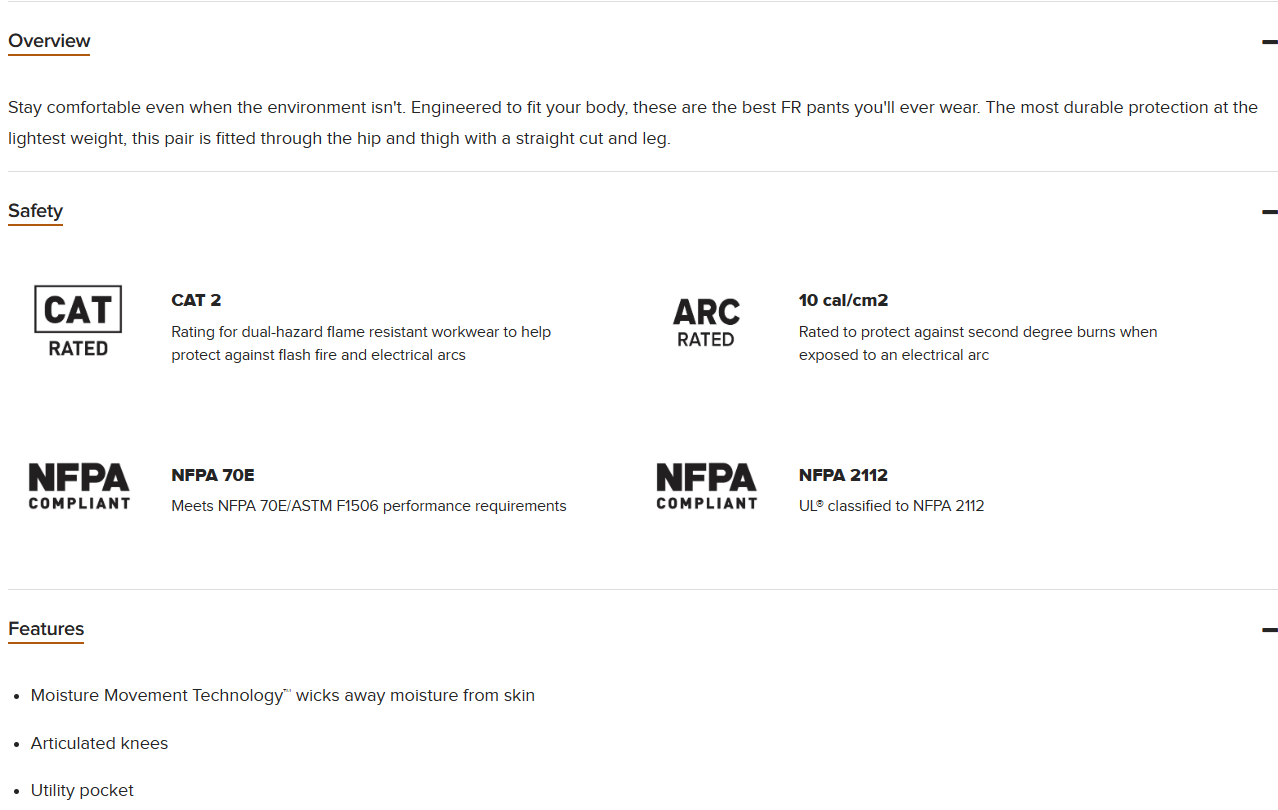 Overview

Stay comfortable even when the environment isn't. Engineered to fit your body, these are the best FR pants you'll ever wear. The most durable protection at the lightest weight, this pair is fitted through the hip and thigh with a straight cut and leg.

Safety

CAT RATED

CAT 2
Rating for dual-hazard flame resistant workwear to help protect against flash fire and electrical arcs

ARC RATED

10 cal/cm2
Rated to protect against second degree burns when exposed to an electrical arc

NFPA COMPLIANT

NFPA 70E
Meets NFPA 70E/ASTM F1506 performance requirements

NFPA COMPLIANT

NFPA 2112
UL® classified to NFPA 2112

Features

• Moisture Movement Technology™ wicks away moisture from skin
• Articulated knees
• Utility pocket